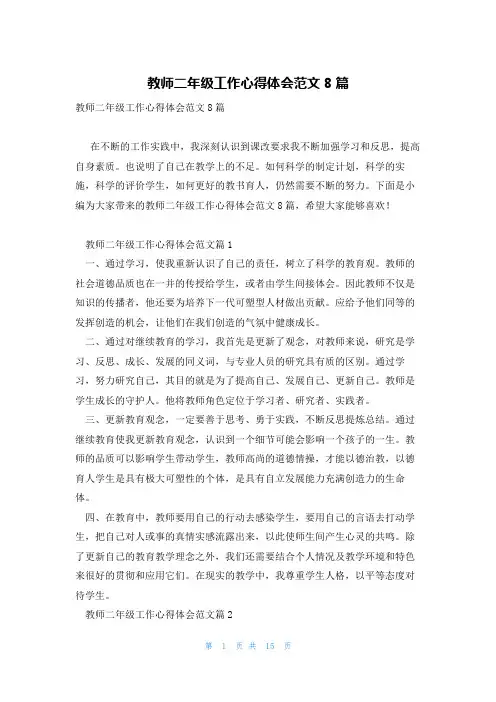 教师二年级工作心得体会范文 8 篇

教师二年级工作心得体会范文 8 篇

在不断的工作实践中，我深刻认识到课改要求我不断加强学习和反思，提高自身素质。也说明了自己在教学上的不足。如何科学的制定计划，科学的实施，科学的评价学生，如何更好的教书育人，仍然需要不断的努力。下面是小编为大家带来的教师二年级工作心得体会范文 8 篇，希望大家能够喜欢！

教师二年级工作心得体会范文篇 1

一、通过学习，使我重新认识了自己的责任，树立了科学的教育观。教师的社会道德品质也在一并的传授给学生，或者由学生间接体会。因此教师不仅是知识的传播者，他还要为培养下一代可塑型人材做出贡献。应给予他们同等的发挥创造的机会，让他们在我们创造的气氛中健康成长。

二、通过对继续教育的学习，我首先是更新了观念，对教师来说，研究是学习、反思、成长、发展的同义词，与专业人员的研究具有质的区别。通过学习，努力研究自己，其目的就是为了提高自己、发展自己、更新自己。教师是学生成长的守护人。他将教师角色定位于学习者、研究者、实践者。

三、更新教育观念，一定要善于思考、勇于实践，不断反思提炼总结。通过继续教育使我更新教育观念，认识到一个细节可能会影响一个孩子的一生。教师的品质可以影响学生带动学生，教师高尚的道德情操，才能以德治教，以德育人学生是具有极大可塑性的个体，是具有自立发展能力充满创造力的生命体。

四、在教育中，教师要用自己的行动去感染学生，要用自己的言语去打动学生，把自己对人或事的真情实感流露出来，以此使师生间产生心灵的共鸣。除了更新自己的教育教学理念之外，我们还需要结合个人情况及教学环境和特色来很好的贯彻和应用它们。在现实的教学中，我尊重学生人格，以平等态度对待学生。

教师二年级工作心得体会范文篇 2

第 1 页 共 15 页